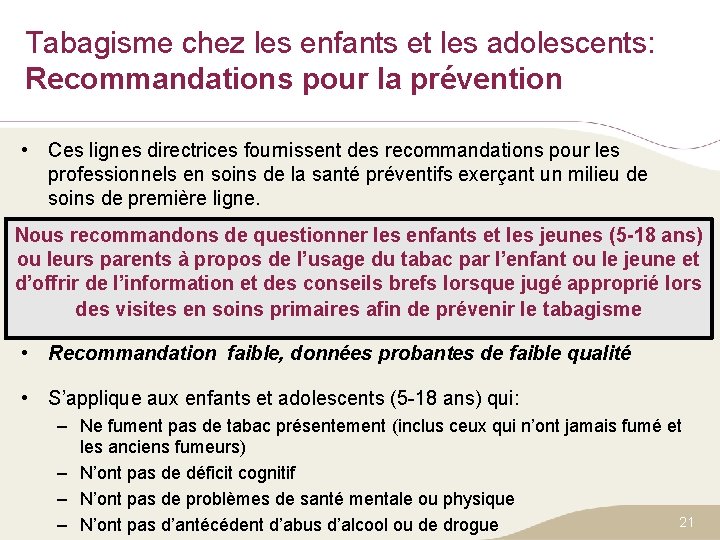 Tabagisme chez les enfants et les adolescents: Recommandations pour la prévention

• Ces lignes directrices fournissent des recommandations pour les professionnels en soins de la santé préventifs exerçant un milieu de soins de première ligne.

Nous recommandons de questionner les enfants et les jeunes (5-18 ans) ou leurs parents à propos de l'usage du tabac par l'enfant ou le jeune et d'offrir de l'information et des conseils brefs lorsque jugé approprié lors des visites en soins primaires afin de prévenir le tabagisme

• Recommandation faible, données probantes de faible qualité

• S'applique aux enfants et adolescents (5-18 ans) qui:
– Ne fument pas de tabac présentement (inclus ceux qui n'ont jamais fumé et les anciens fumeurs)
– N'ont pas de déficit cognitif
– N'ont pas de problèmes de santé mentale ou physique
– N'ont pas d'antécédent d'abus d'alcool ou de drogue

21